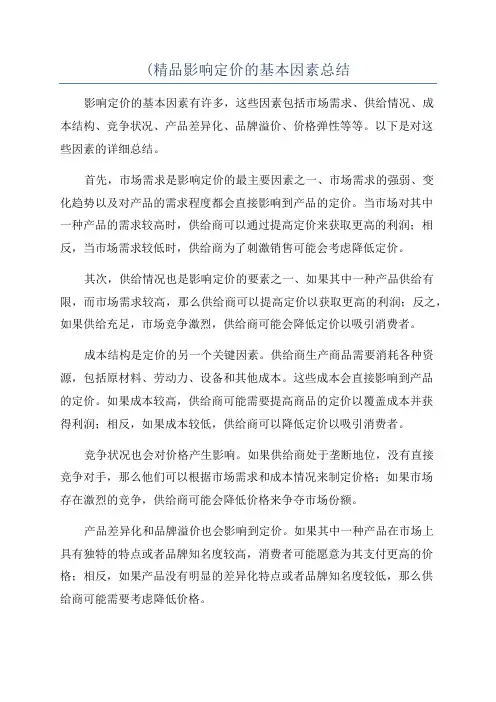 (精品影响定价的基本因素总结

影响定价的基本因素有许多，这些因素包括市场需求、供给情况、成本结构、竞争状况、产品差异化、品牌溢价、价格弹性等等。以下是对这些因素的详细总结。

首先，市场需求是影响定价的最主要因素之一、市场需求的强弱、变化趋势以及对产品的需求程度都会直接影响到产品的定价。当市场对其中一种产品的需求较高时，供给商可以通过提高定价来获取更高的利润；相反，当市场需求较低时，供给商为了刺激销售可能会考虑降低定价。

其次，供给情况也是影响定价的要素之一、如果其中一种产品供给有限，而市场需求较高，那么供给商可以提高定价以获取更高的利润；反之，如果供给充足，市场竞争激烈，供给商可能会降低定价以吸引消费者。

成本结构是定价的另一个关键因素。供给商生产商品需要消耗各种资源，包括原材料、劳动力、设备和其他成本。这些成本会直接影响到产品的定价。如果成本较高，供给商可能需要提高商品的定价以覆盖成本并获得利润；相反，如果成本较低，供给商可以降低定价以吸引消费者。

竞争状况也会对价格产生影响。如果供给商处于垄断地位，没有直接竞争对手，那么他们可以根据市场需求和成本情况来制定价格；如果市场存在激烈的竞争，供给商可能会降低价格来争夺市场份额。

产品差异化和品牌溢价也会影响到定价。如果其中一种产品在市场上具有独特的特点或者品牌知名度较高，消费者可能愿意为其支付更高的价格；相反，如果产品没有明显的差异化特点或者品牌知名度较低，那么供给商可能需要考虑降低价格。